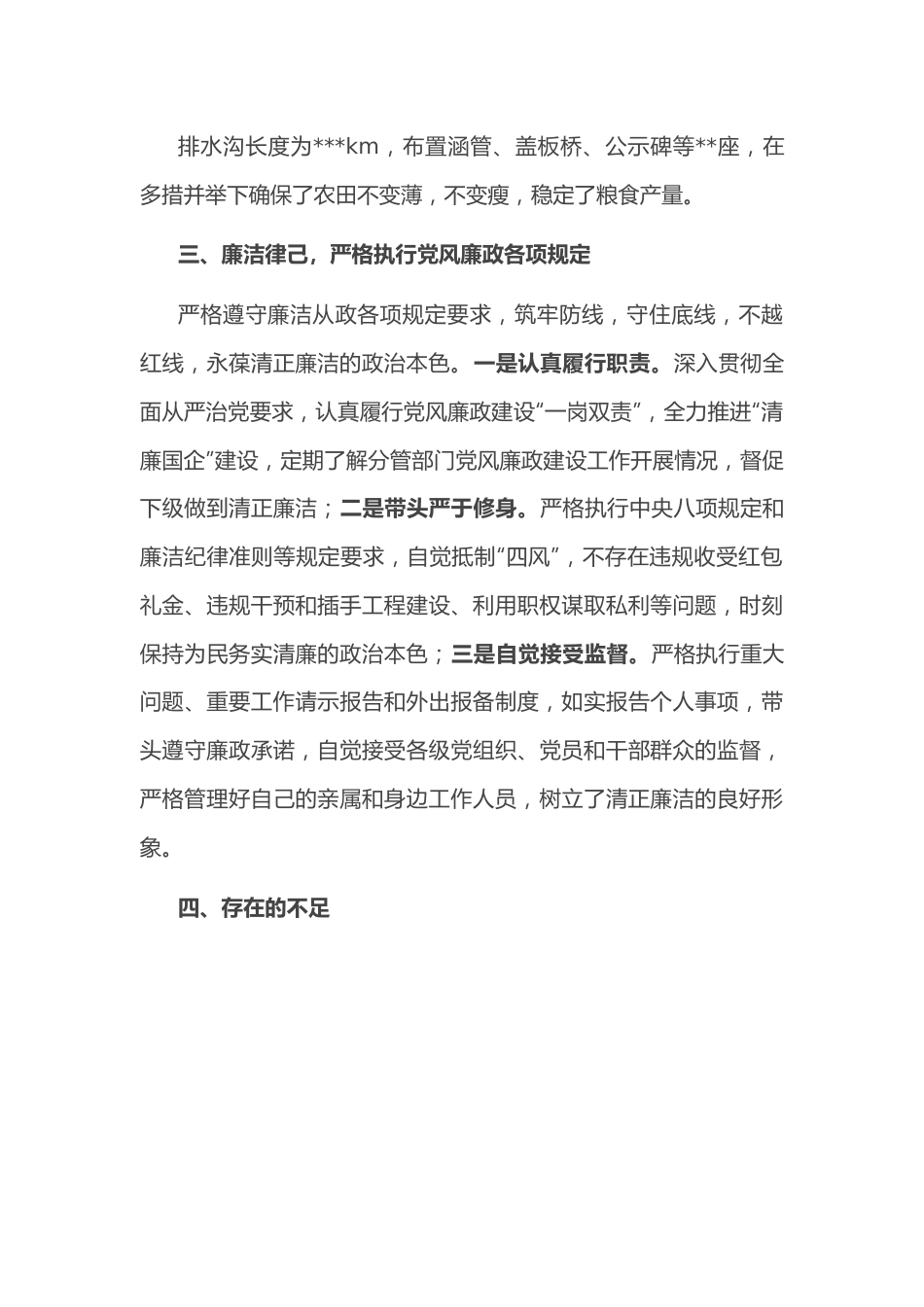 排水沟长度为***km，布置涵管、盖板桥、公示碑等**座，在多措并举下确保了农田不变薄，不变瘦，稳定了粮食产量。

三、廉洁律己，严格执行党风廉政各项规定

严格遵守廉洁从政各项规定要求，筑牢防线，守住底线，不越红线，永葆清正廉洁的政治本色。一是认真履行职责。深入贯彻全面从严治党要求，认真履行党风廉政建设“一岗双责”，全力推进“清廉国企”建设，定期了解分管部门党风廉政建设工作开展情况，督促下级做到清正廉洁；二是带头严于修身。严格执行中央八项规定和廉洁纪律准则等规定要求，自觉抵制“四风”，不存在违规收受红包礼金、违规干预和插手工程建设、利用职权谋取私利等问题，时刻保持为民务实清廉的政治本色；三是自觉接受监督。严格执行重大问题、重要工作请示报告和外出报备制度，如实报告个人事项，带头遵守廉政承诺，自觉接受各级党组织、党员和干部群众的监督，严格管理好自己的亲属和身边工作人员，树立了清正廉洁的良好形象。

四、存在的不足